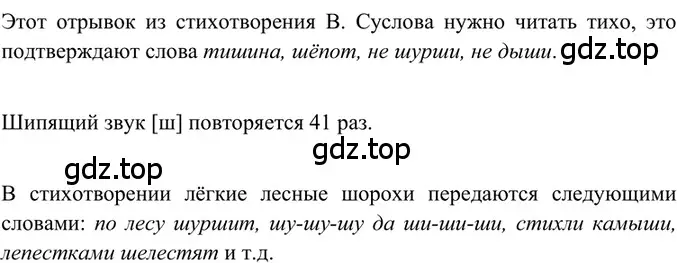 Этот отрывок из стихотворения В. Суслова нужно читать тихо, это подтверждают слова тишина, шёпот, не шурши, не дыши. gdz.top

Шипящий звук [ш] повторяется 41 раз.

gdz.top

gdz.top

В стихотворении лёгкие лесные шорохи передаются следующими словами: по лесу шуршит, шу-шу-шу да ши-ши-ши, стихли камыши, лепестками шелестят и т.д.